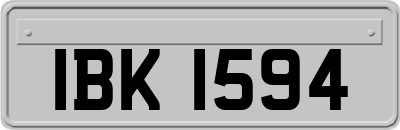 IBK 1594